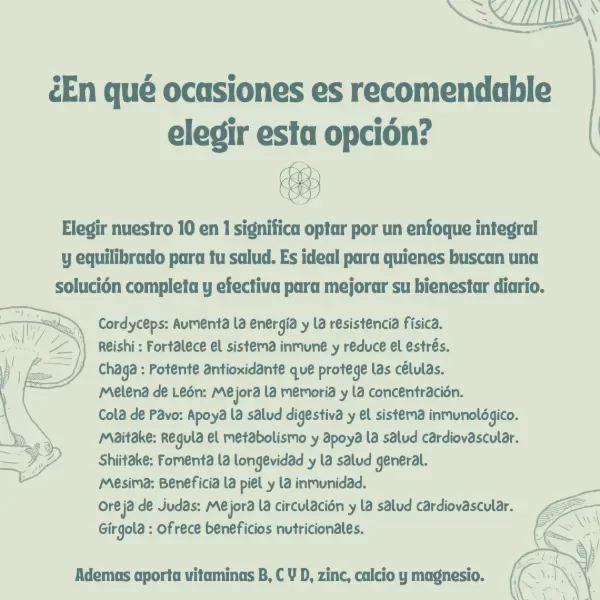 ¿En qué ocasiones es recomendable elegir esta opción?

Elegir nuestro 10 en 1 significa optar por un enfoque integral y equilibrado para tu salud. Es ideal para quienes buscan una solución completa y efectiva para mejorar su bienestar diario.

Cordyceps: Aumenta la energía y la resistencia física.
Reishi : Fortalece el sistema inmune y reduce el estrés.
Chaga : Potente antioxidante que protege las células.
Melena de León: Mejora la memoria y la concentración.
Cola de Pavo: Apoya la salud digestiva y el sistema inmunológico.
Maitake: Regula el metabolismo y apoya la salud cardiovascular.
Shiitake: Fomenta la longevidad y la salud general.
Mesima: Beneficia la piel y la inmunidad.
Oreja de Judas: Mejora la circulación y la salud cardiovascular.
Gírgola : Ofrece beneficios nutricionales.

Ademas aporta vitaminas B, C Y D, zinc, calcio y magnesio.